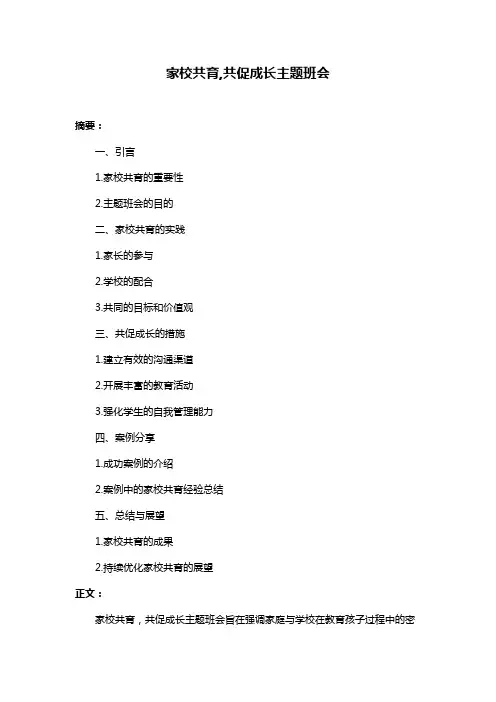 家校共育,共促成长主题班会

摘要：

一、引言

1.家校共育的重要性

2.主题班会的目的

二、家校共育的实践

1.家长的参与

2.学校的配合

3.共同的目标和价值观

三、共促成长的措施

1.建立有效的沟通渠道

2.开展丰富的教育活动

3.强化学生的自我管理能力

四、案例分享

1.成功案例的介绍

2.案例中的家校共育经验总结

五、总结与展望

1.家校共育的成果

2.持续优化家校共育的展望

正文：

家校共育，共促成长主题班会旨在强调家庭与学校在教育孩子过程中的密